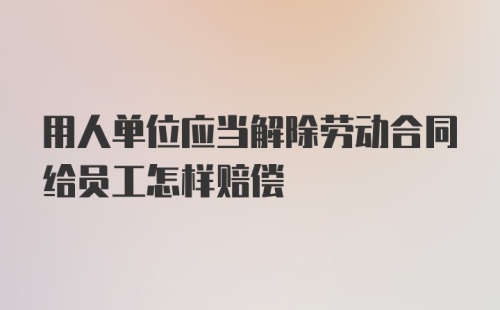 用人单位应当解除劳动合同给员工怎样赔偿